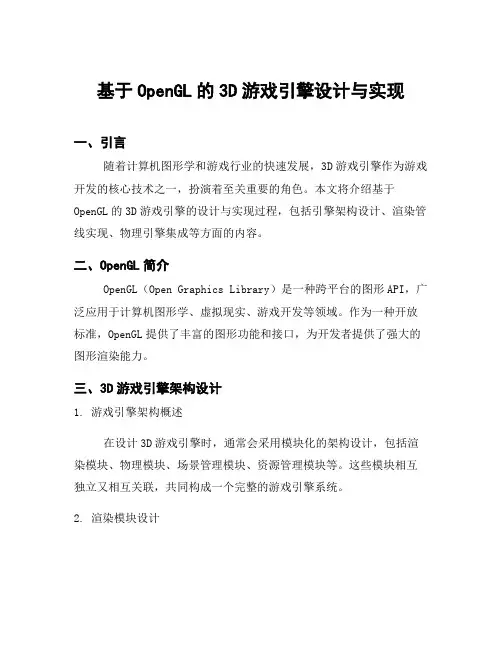 基于 OpenGL 的 3D 游戏引擎设计与实现

一、引言

随着计算机图形学和游戏行业的快速发展，3D 游戏引擎作为游戏开发的核心技术之一，扮演着至关重要的角色。本文将介绍基于 OpenGL 的 3D 游戏引擎的设计与实现过程，包括引擎架构设计、渲染管线实现、物理引擎集成等方面的内容。

二、OpenGL 简介

OpenGL（Open Graphics Library）是一种跨平台的图形 API，广泛应用于计算机图形学、虚拟现实、游戏开发等领域。作为一种开放标准，OpenGL 提供了丰富的图形功能和接口，为开发者提供了强大的图形渲染能力。

三、3D 游戏引擎架构设计

1. 游戏引擎架构概述

在设计 3D 游戏引擎时，通常会采用模块化的架构设计，包括渲染模块、物理模块、场景管理模块、资源管理模块等。这些模块相互独立又相互关联，共同构成一个完整的游戏引擎系统。

2. 渲染模块设计